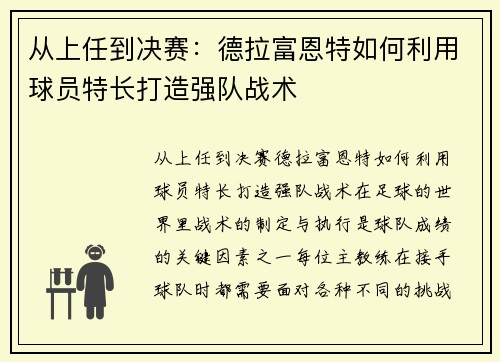 从上任到决赛：德拉富恩特如何利用球员特长打造强队战术

从上任到决赛德拉富恩特如何利用球员特长打造强队战术在足球的世界里战术的制定与执行是球队成绩的关键因素之一每位主教练在接手球队时都需要面对各种不同的挑战